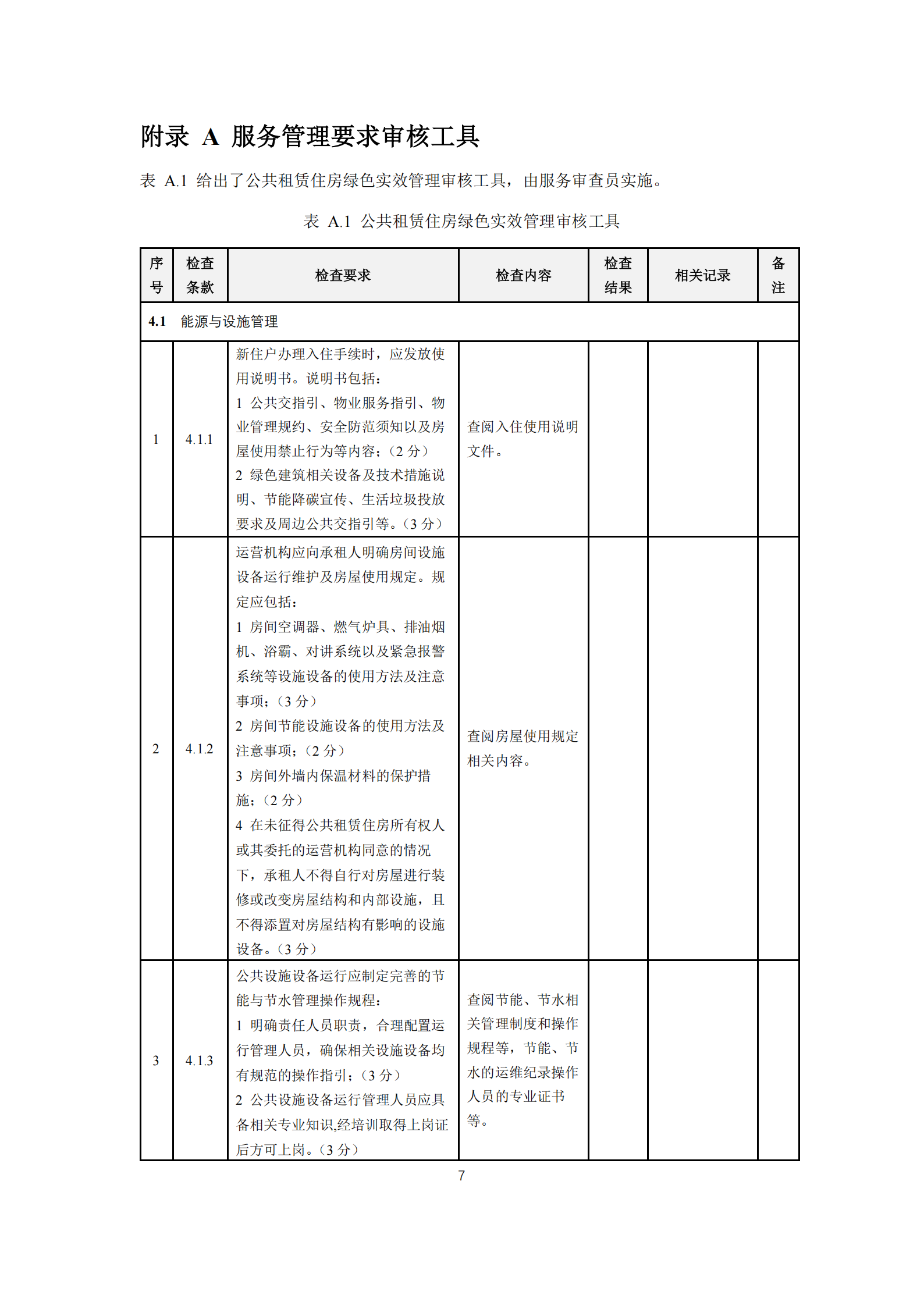 附录 A 服务管理要求审核工具

表 A.1 给出了公共租赁住房绿色实效管理审核工具，由服务审查员实施。

表 A.1 公共租赁住房绿色实效管理审核工具

| 序号 | 检查条款 | 检查要求 | 检查内容 | 检查结果 | 相关记录 | 备注 |
|---|---|---|---|---|---|---|
| 4.1 能源与设施管理 | | | | | | |
| 1 | 4.1.1 | 新住户办理入住手续时，应发放使用说明书。说明书包括：<br>1 公共交指引、物业服务指引、物业管理规约、安全防范须知以及房屋使用禁止行为等内容；（2 分）<br>2 绿色建筑相关设备及技术措施说明、节能降碳宣传、生活垃圾投放要求及周边公共交指引等。（3 分） | 查阅入住使用说明文件。 | | | |
| 2 | 4.1.2 | 运营机构应向承租人明确房间设施设备运行维护及房屋使用规定。规定应包括：<br>1 房间空调器、燃气炉具、排油烟机、浴霸、对讲系统以及紧急报警系统等设施设备的使用方法及注意事项；（3 分）<br>2 房间节能设施设备的使用方法及注意事项；（2 分）<br>3 房间外墙内保温材料的保护措施；（2 分）<br>4 在未征得公共租赁住房所有权人或其委托的运营机构同意的情况下，承租人不得自行对房屋进行装修或改变房屋结构和内部设施，且不得添置对房屋结构有影响的设施设备。（3 分） | 查阅房屋使用规定相关内容。 | | | |
| 3 | 4.1.3 | 公共设施设备运行应制定完善的节能与节水管理操作规程：<br>1 明确责任人员职责，合理配置运行管理人员，确保相关设施设备均有规范的操作指引；（3 分）<br>2 公共设施设备运行管理人员应具备相关专业知识,经培训取得上岗证后方可上岗。（3 分） | 查阅节能、节水相关管理制度和操作规程等，节能、节水的运维纪录操作人员的专业证书等。 | | | |

7